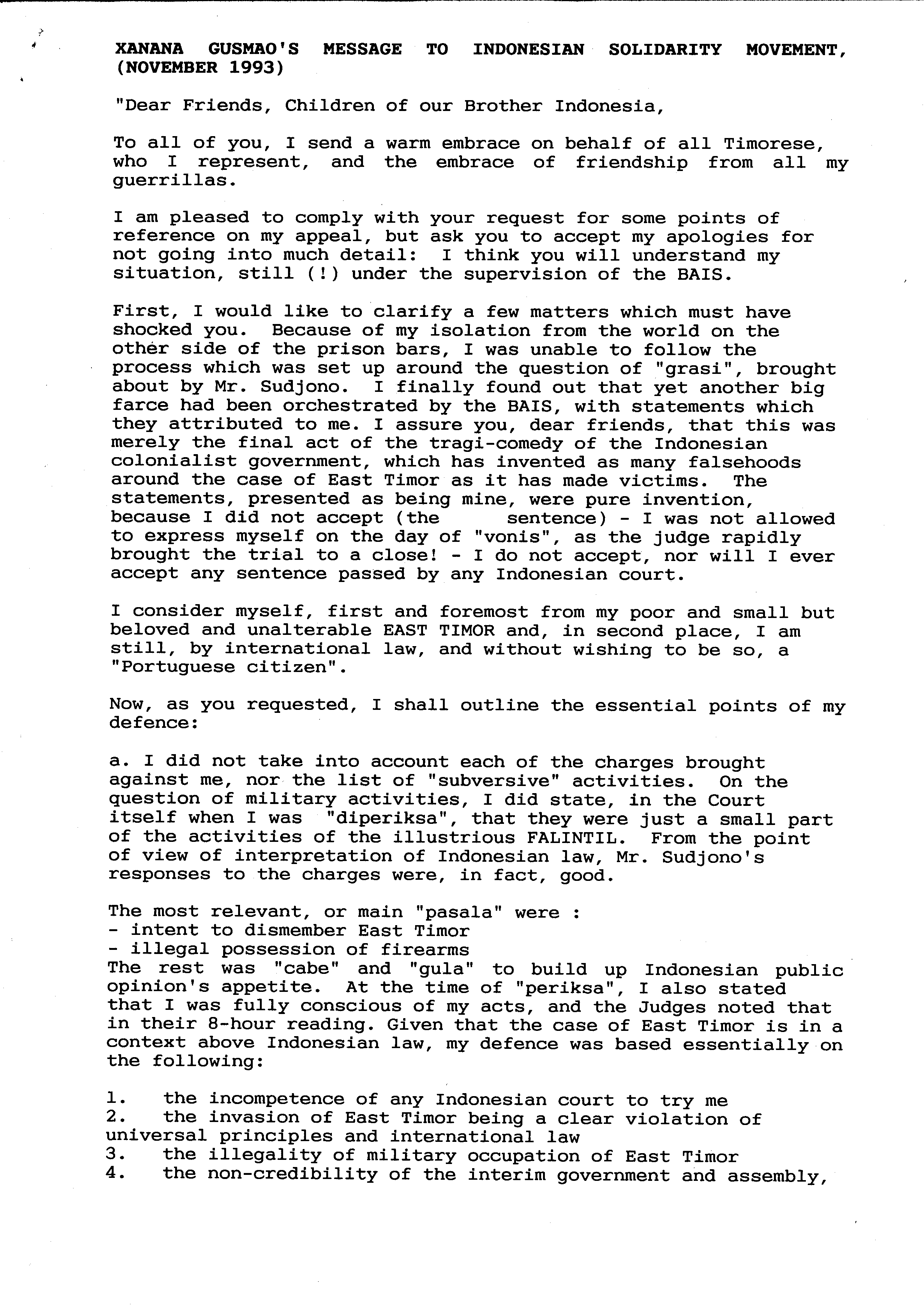 XANANA GUSMAO'S MESSAGE TO INDONESIAN SOLIDARITY MOVEMENT, (NOVEMBER 1993)

"Dear Friends, Children of our Brother Indonesia,

To all of you, I send a warm embrace on behalf of all Timorese, who I represent, and the embrace of friendship from all my guerrillas.

I am pleased to comply with your request for some points of reference on my appeal, but ask you to accept my apologies for not going into much detail: I think you will understand my situation, still (!) under the supervision of the BAIS.

First, I would like to clarify a few matters which must have shocked you. Because of my isolation from the world on the other side of the prison bars, I was unable to follow the process which was set up around the question of "grasi", brought about by Mr. Sudjono. I finally found out that yet another big farce had been orchestrated by the BAIS, with statements which they attributed to me. I assure you, dear friends, that this was merely the final act of the tragi-comedy of the Indonesian colonialist government, which has invented as many falsehoods around the case of East Timor as it has made victims. The statements, presented as being mine, were pure invention, because I did not accept (the sentence) - I was not allowed to express myself on the day of "vonis", as the judge rapidly brought the trial to a close! - I do not accept, nor will I ever accept any sentence passed by any Indonesian court.

I consider myself, first and foremost from my poor and small but beloved and unalterable EAST TIMOR and, in second place, I am still, by international law, and without wishing to be so, a "Portuguese citizen".

Now, as you requested, I shall outline the essential points of my defence:

a. I did not take into account each of the charges brought against me, nor the list of "subversive" activities. On the question of military activities, I did state, in the Court itself when I was "diperiksa", that they were just a small part of the activities of the illustrious FALINTIL. From the point of view of interpretation of Indonesian law, Mr. Sudjono's responses to the charges were, in fact, good.

The most relevant, or main "pasala" were :
- intent to dismember East Timor
- illegal possession of firearms
The rest was "cabe" and "gula" to build up Indonesian public opinion's appetite. At the time of "periksa", I also stated that I was fully conscious of my acts, and the Judges noted that in their 8-hour reading. Given that the case of East Timor is in a context above Indonesian law, my defence was based essentially on the following:

1. the incompetence of any Indonesian court to try me
2. the invasion of East Timor being a clear violation of universal principles and international law
3. the illegality of military occupation of East Timor
4. the non-credibility of the interim government and assembly,